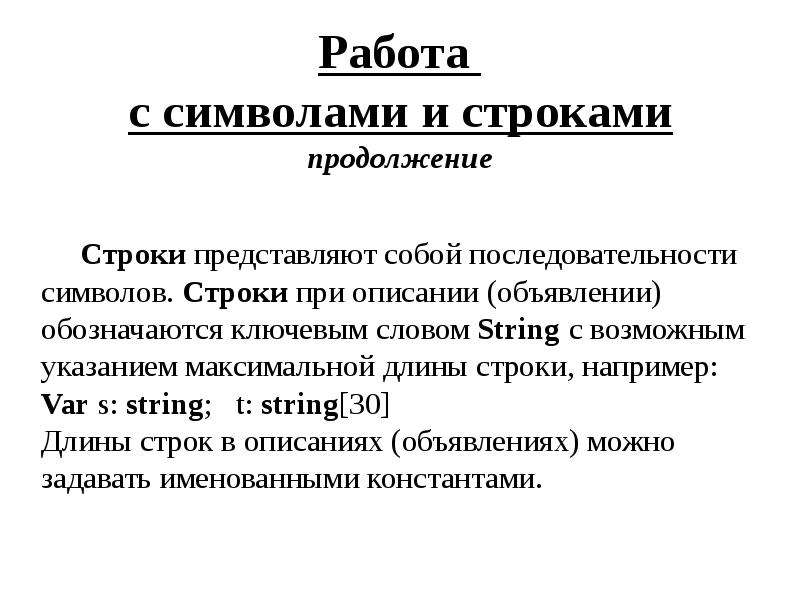 Работа
с символами и строками
продолжение

Строки представляют собой последовательности символов. Строки при описании (объявлении) обозначаются ключевым словом String с возможным указанием максимальной длины строки, например:
Var s: string; t: string[30]
Длины строк в описаниях (объявлениях) можно задавать именованными константами.